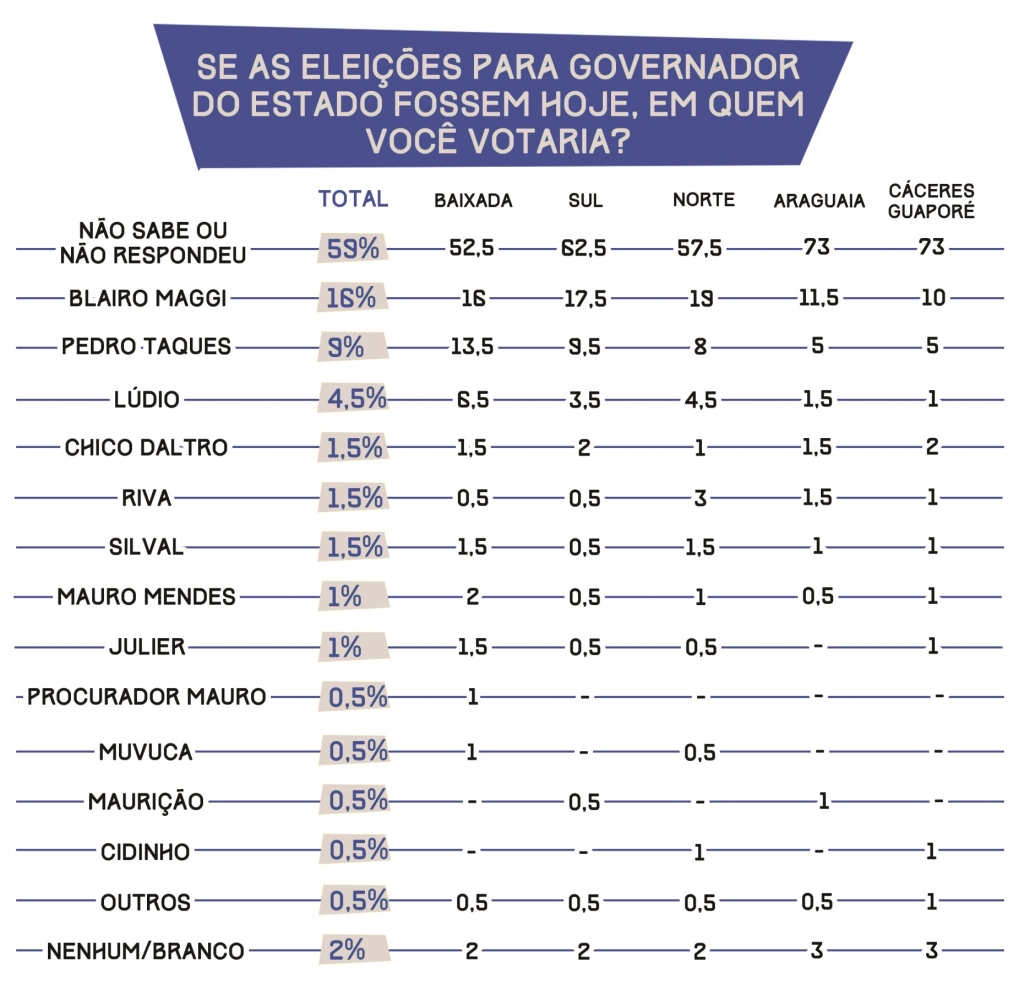 SE AS ELEIÇÕES PARA GOVERNADOR DO ESTADO FOSSEM HOJE, EM QUEM VOCÊ VOTARIA?

| | TOTAL | BAIXADA | SUL | NORTE | ARAGUAIA | CÁCERES GUAPORÉ |
|---|---|---|---|---|---|---|
| NÃO SABE OU NÃO RESPONDEU | 59% | 52,5 | 62,5 | 57,5 | 73 | 73 |
| BLAIRO MAGGI | 16% | 16 | 17,5 | 19 | 11,5 | 10 |
| PEDRO TAQUES | 9% | 13,5 | 9,5 | 8 | 5 | 5 |
| LÚDIO | 4,5% | 6,5 | 3,5 | 4,5 | 1,5 | 1 |
| CHICO DALTRO | 1,5% | 1,5 | 2 | 1 | 1,5 | 2 |
| RIVA | 1,5% | 0,5 | 0,5 | 3 | 1,5 | 1 |
| SILVAL | 1,5% | 1,5 | 0,5 | 1,5 | 1 | 1 |
| MAURO MENDES | 1% | 2 | 0,5 | 1 | 0,5 | 1 |
| JULIER | 1% | 1,5 | 0,5 | 0,5 | - | 1 |
| PROCURADOR MAURO | 0,5% | 1 | - | - | - | - |
| MUVUCA | 0,5% | 1 | - | 0,5 | - | - |
| MAURIÇÃO | 0,5% | - | 0,5 | - | 1 | - |
| CIDINHO | 0,5% | - | - | 1 | - | 1 |
| OUTROS | 0,5% | 0,5 | 0,5 | 0,5 | 0,5 | 1 |
| NENHUM/BRANCO | 2% | 2 | 2 | 2 | 3 | 3 |